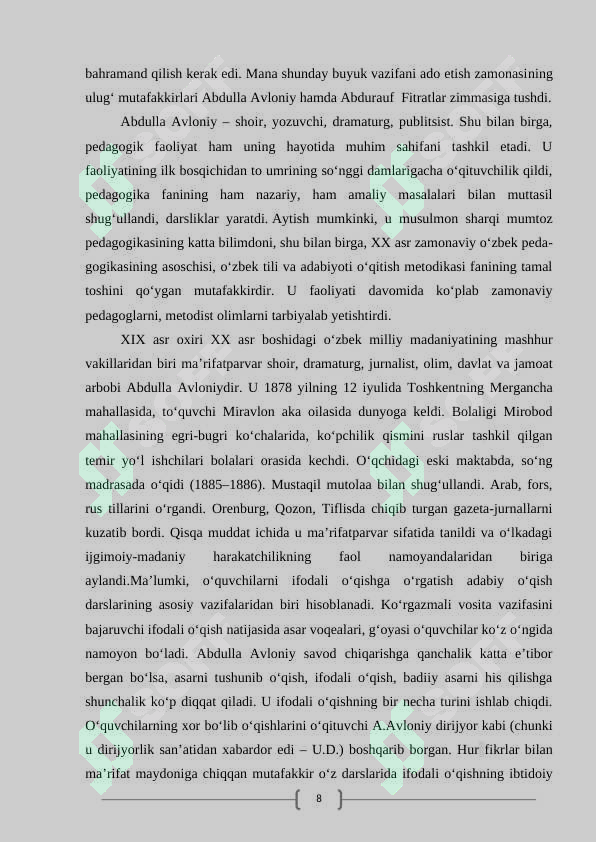 bahramand qilish kerak edi. Mana shunday buyuk vazifani ado etish zamonasining ulug‘ mutafakkirlari Abdulla Avloniy hamda Abdurauf Fitratlar zimmasiga tushdi.

Abdulla Avloniy – shoir, yozuvchi, dramaturg, publitsist. Shu bilan birga, pedagogik faoliyat ham uning hayotida muhim sahifani tashkil etadi. U faoliyatining ilk bosqichidan to umrining so‘nggi damlarigacha o‘qituvchilik qildi, pedagogika fanining ham nazariy, ham amaliy masalalari bilan muttasil shug‘ullandi, darsliklar yaratdi. Aytish mumkinki, u musulmon sharqi mumtoz pedagogikasining katta bilimdoni, shu bilan birga, XX asr zamonaviy o‘zbek pedagogikasining asoschisi, o‘zbek tili va adabiyoti o‘qitish metodikasi fanining tamal toshini qo‘ygan mutafakkirdir. U faoliyati davomida ko‘plab zamonaviy pedagoglarni, metodist olimlarni tarbiyalab yetishtirdi.

XIX asr oxiri XX asr boshidagi o‘zbek milliy madaniyatining mashhur vakillaridan biri ma’rifatparvar shoir, dramaturg, jurnalist, olim, davlat va jamoat arbobi Abdulla Avloniydir. U 1878 yilning 12 iyulida Toshkentning Mergancha mahallasida, to‘quvchi Miravlon aka oilasida dunyoga keldi. Bolaligi Mirobod mahallasining egri-bugri ko‘chalarida, ko‘pchilik qismini ruslar tashkil qilgan temir yo‘l ishchilari bolalari orasida kechdi. O‘qchidagi eski maktabda, so‘ng madrasada o‘qidi (1885–1886). Mustaqil mutolaa bilan shug‘ullandi. Arab, fors, rus tillarini o‘rgandi. Orenburg, Qozon, Tiflisda chiqib turgan gazeta-jurnallarni kuzatib bordi. Qisqa muddat ichida u ma’rifatparvar sifatida tanildi va o‘lkadagi ijgimoiy-madaniy harakatchilikning faol namoyandalaridan biriga aylandi.Ma’lumki, o‘quvchilarni ifodali o‘qishga o‘rgatish adabiy o‘qish darslarining asosiy vazifalaridan biri hisoblanadi. Ko‘rgazmali vosita vazifasini bajaruvchi ifodali o‘qish natijasida asar voqealari, g‘oyasi o‘quvchilar ko‘z o‘ngida namoyon bo‘ladi. Abdulla Avloniy savod chiqarishga qanchalik katta e’tibor bergan bo‘lsa, asarni tushunib o‘qish, ifodali o‘qish, badiiy asarni his qilishga shunchalik ko‘p diqqat qiladi. U ifodali o‘qishning bir necha turini ishlab chiqdi. O‘quvchilarning xor bo‘lib o‘qishlarini o‘qituvchi A.Avloniy dirijyor kabi (chunki u dirijyorlik san’atidan xabardor edi – U.D.) boshqarib borgan. Hur fikrlar bilan ma’rifat maydoniga chiqqan mutafakkir o‘z darslarida ifodali o‘qishning ibtidoiy

8